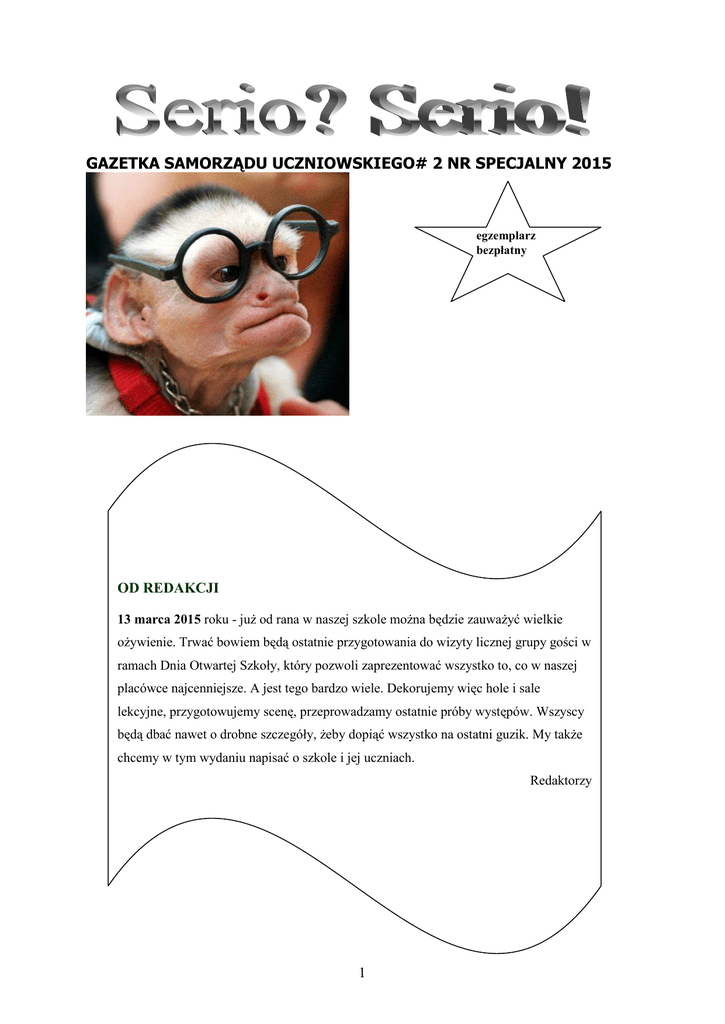 Serio? Serio!

GAZETKA SAMORZĄDU UCZNIOWSKIEGO# 2 NR SPECJALNY 2015

egzemplarz bezpłatny

OD REDAKCJI

13 marca 2015 roku - już od rana w naszej szkole można będzie zauważyć wielkie ożywienie. Trwać bowiem będą ostatnie przygotowania do wizyty licznej grupy gości w ramach Dnia Otwartej Szkoły, który pozwoli zaprezentować wszystko to, co w naszej placówce najcenniejsze. A jest tego bardzo wiele. Dekorujemy więc hole i sale lekcyjne, przygotowujemy scenę, przeprowadzamy ostatnie próby występów. Wszyscy będą dbać nawet o drobne szczegóły, żeby dopiąć wszystko na ostatni guzik. My także chcemy w tym wydaniu napisać o szkole i jej uczniach.

Redaktorzy

1